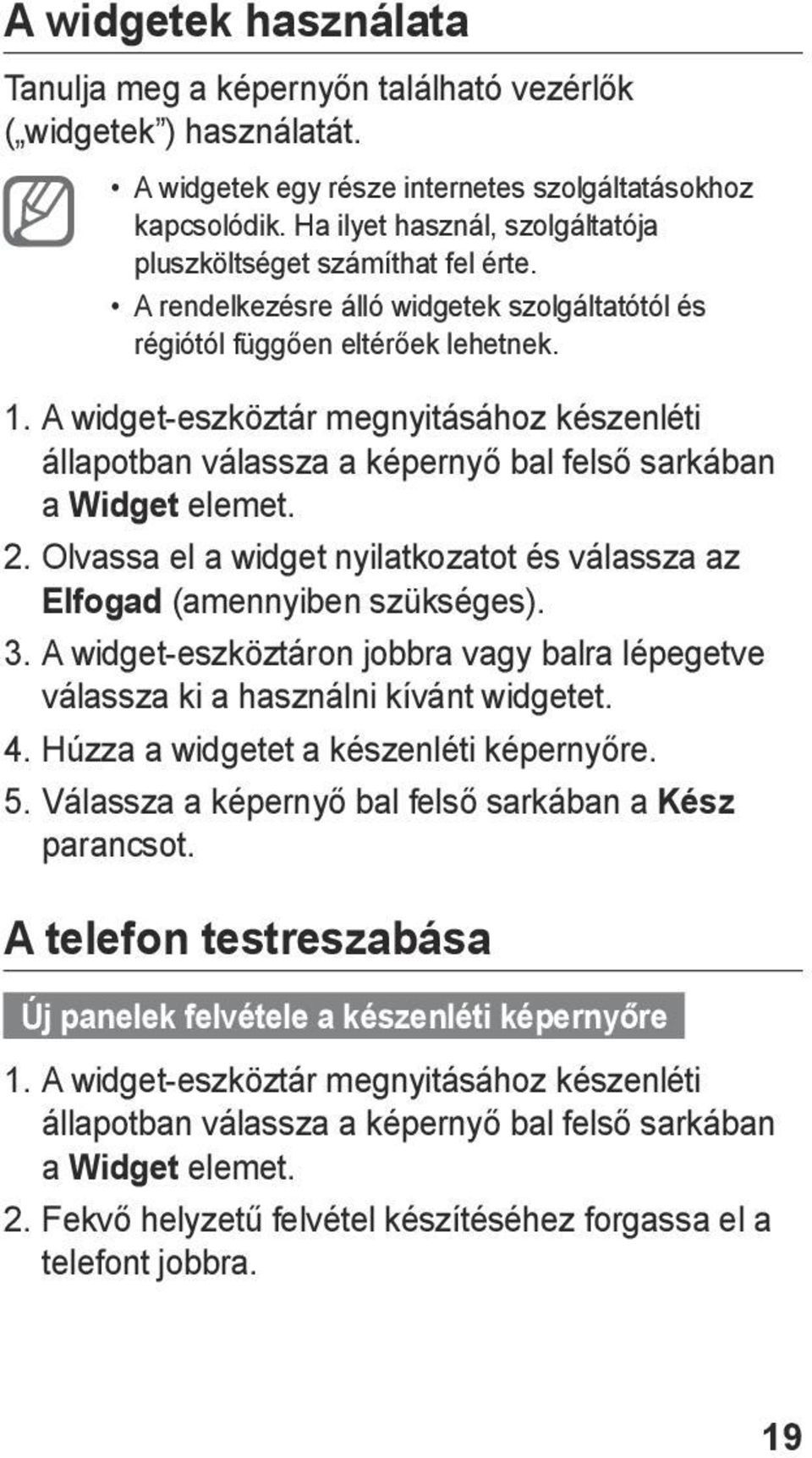 A widgetek használata

Tanulja meg a képernyőn található vezérlők („widgetek”) használatát.

• A widgetek egy része internetes szolgáltatásokhoz kapcsolódik. Ha ilyet használ, szolgáltatója pluszköltséget számíthat fel érte.
• A rendelkezésre álló widgetek szolgáltatótól és régiótól függően eltérőek lehetnek.

1. A widget-eszköztár megnyitásához készenléti állapotban válassza a képernyő bal felső sarkában a Widget elemet.
2. Olvassa el a widget nyilatkozatot és válassza az Elfogad (amennyiben szükséges).
3. A widget-eszköztáron jobbra vagy balra lépegetve válassza ki a használni kívánt widgetet.
4. Húzza a widgetet a készenléti képernyőre.
5. Válassza a képernyő bal felső sarkában a Kész parancsot.

A telefon testreszabása

Új panelek felvétele a készenléti képernyőre

1. A widget-eszköztár megnyitásához készenléti állapotban válassza a képernyő bal felső sarkában a Widget elemet.
2. Fekvő helyzetű felvétel készítéséhez forgassa el a telefont jobbra.

19